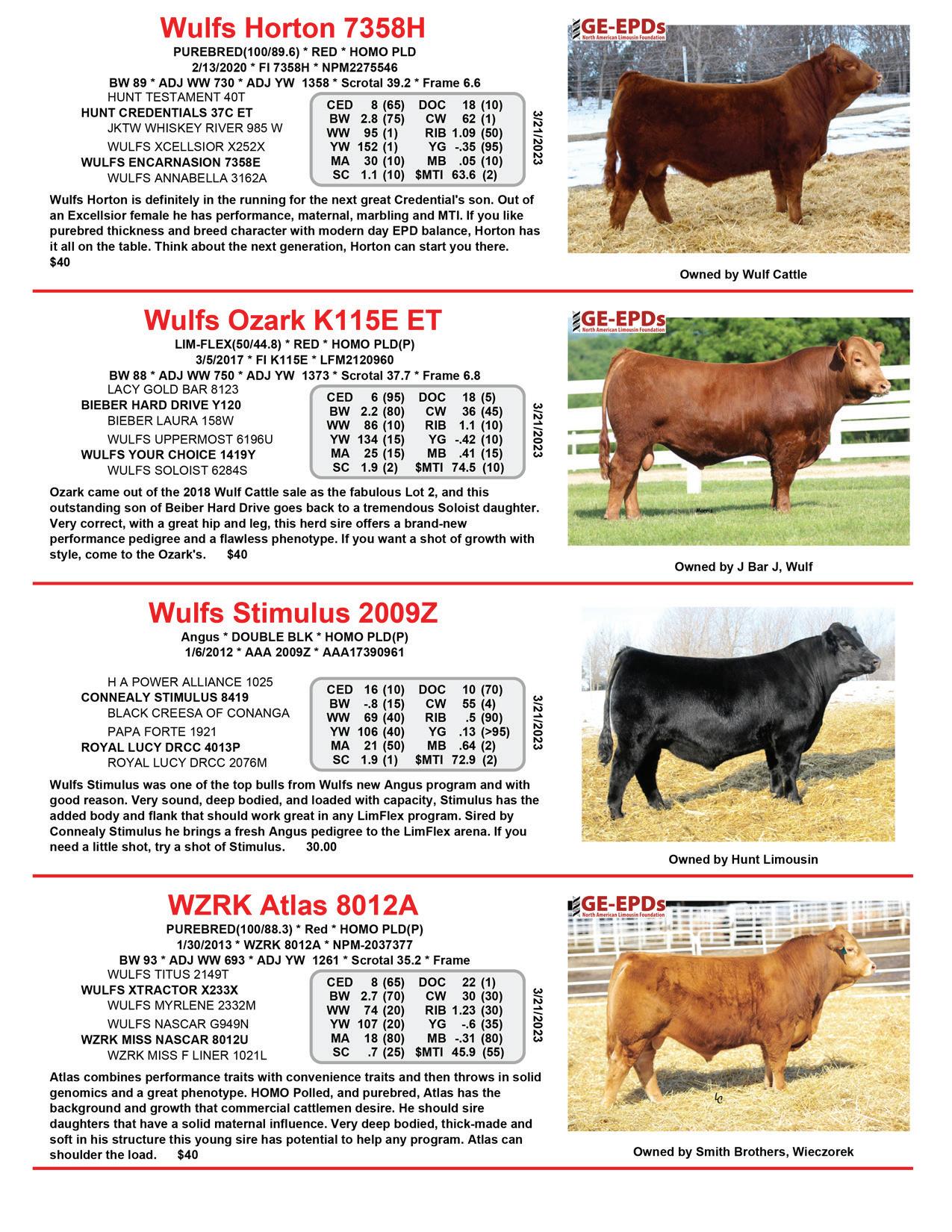 Wulfs Horton 7358H
PUREBRED(100/89.6) * RED * HOMO PLD
2/13/2020 * FI 7358H * NPM2275546
BW 89 * ADJ WW 730 * ADJ YW 1358 * Scrotal 39.2 * Frame 6.6

HUNT TESTAMENT 40T
HUNT CREDENTIALS 37C ET
JKTW WHISKEY RIVER 985 W
WULFS XCELLSIOR X252X
WULFS ENCARNASION 7358E
WULFS ANNABELLA 3162A

CED 8 (65) DOC 18 (10)
BW 2.8 (75) CW 62 (1)
WW 95 (1) RIB 1.09 (50)
YW 152 (1) YG -.35 (95)
MA 30 (10) MB .05 (10)
SC 1.1 (10) $MTI 63.6 (2)

3/21/2023

Wulfs Horton is definitely in the running for the next great Credential's son. Out of an Excellsior female he has performance, maternal, marbling and MTI. If you like purebred thickness and breed character with modern day EPD balance, Horton has it all on the table. Think about the next generation, Horton can start you there.
$40

GE-EPDs
North American Limousin Foundation

Owned by Wulf Cattle

Wulfs Ozark K115E ET
LIM-FLEX(50/44.8) * RED * HOMO PLD(P)
3/5/2017 * FI K115E * LFM2120960
BW 88 * ADJ WW 750 * ADJ YW 1373 * Scrotal 37.7 * Frame 6.8

LACY GOLD BAR 8123
BIEBER HARD DRIVE Y120
BIEBER LAURA 158W
WULFS UPPERMOST 6196U
WULFS YOUR CHOICE 1419Y
WULFS SOLOIST 6284S

CED 6 (95) DOC 18 (5)
BW 2.2 (80) CW 36 (45)
WW 86 (10) RIB 1.1 (10)
YW 134 (15) YG -.42 (10)
MA 25 (15) MB .41 (15)
SC 1.9 (2) $MTI 74.5 (10)

3/21/2023

Ozark came out of the 2018 Wulf Cattle sale as the fabulous Lot 2, and this outstanding son of Beiber Hard Drive goes back to a tremendous Soloist daughter. Very correct, with a great hip and leg, this herd sire offers a brand-new performance pedigree and a flawless phenotype. If you want a shot of growth with style, come to the Ozark's. $40

GE-EPDs
North American Limousin Foundation

Owned by J Bar J, Wulf

Wulfs Stimulus 2009Z
Angus * DOUBLE BLK * HOMO PLD(P)
1/6/2012 * AAA 2009Z * AAA17390961

H A POWER ALLIANCE 1025
CONNEALY STIMULUS 8419
BLACK CREESA OF CONANGA
PAPA FORTE 1921
ROYAL LUCY DRCC 4013P
ROYAL LUCY DRCC 2076M

CED 16 (10) DOC 10 (70)
BW -.8 (15) CW 55 (4)
WW 69 (40) RIB .5 (90)
YW 106 (40) YG .13 (>95)
MA 21 (50) MB .64 (2)
SC 1.9 (1) $MTI 72.9 (2)

3/21/2023

Wulfs Stimulus was one of the top bulls from Wulfs new Angus program and with good reason. Very sound, deep bodied, and loaded with capacity, Stimulus has the added body and flank that should work great in any LimFlex program. Sired by Connealy Stimulus he brings a fresh Angus pedigree to the LimFlex arena. If you need a little shot, try a shot of Stimulus. 30.00

Owned by Hunt Limousin

WZRK Atlas 8012A
PUREBRED(100/88.3) * Red * HOMO PLD(P)
1/30/2013 * WZRK 8012A * NPM-2037377
BW 93 * ADJ WW 693 * ADJ YW 1261 * Scrotal 35.2 * Frame

WULFS TITUS 2149T
WULFS XTRACTOR X233X
WULFS MYRLENE 2332M
WULFS NASCAR G949N
WZRK MISS NASCAR 8012U
WZRK MISS F LINER 1021L

CED 8 (65) DOC 22 (1)
BW 2.7 (70) CW 30 (30)
WW 74 (20) RIB 1.23 (30)
YW 107 (20) YG -.6 (35)
MA 18 (80) MB -.31 (80)
SC .7 (25) $MTI 45.9 (55)

3/21/2023

Atlas combines performance traits with convenience traits and then throws in solid genomics and a great phenotype. HOMO Polled, and purebred, Atlas has the background and growth that commercial cattlemen desire. He should sire daughters that have a solid maternal influence. Very deep bodied, thick-made and soft in his structure this young sire has potential to help any program. Atlas can shoulder the load. $40

GE-EPDs
North American Limousin Foundation

Owned by Smith Brothers, Wieczorek